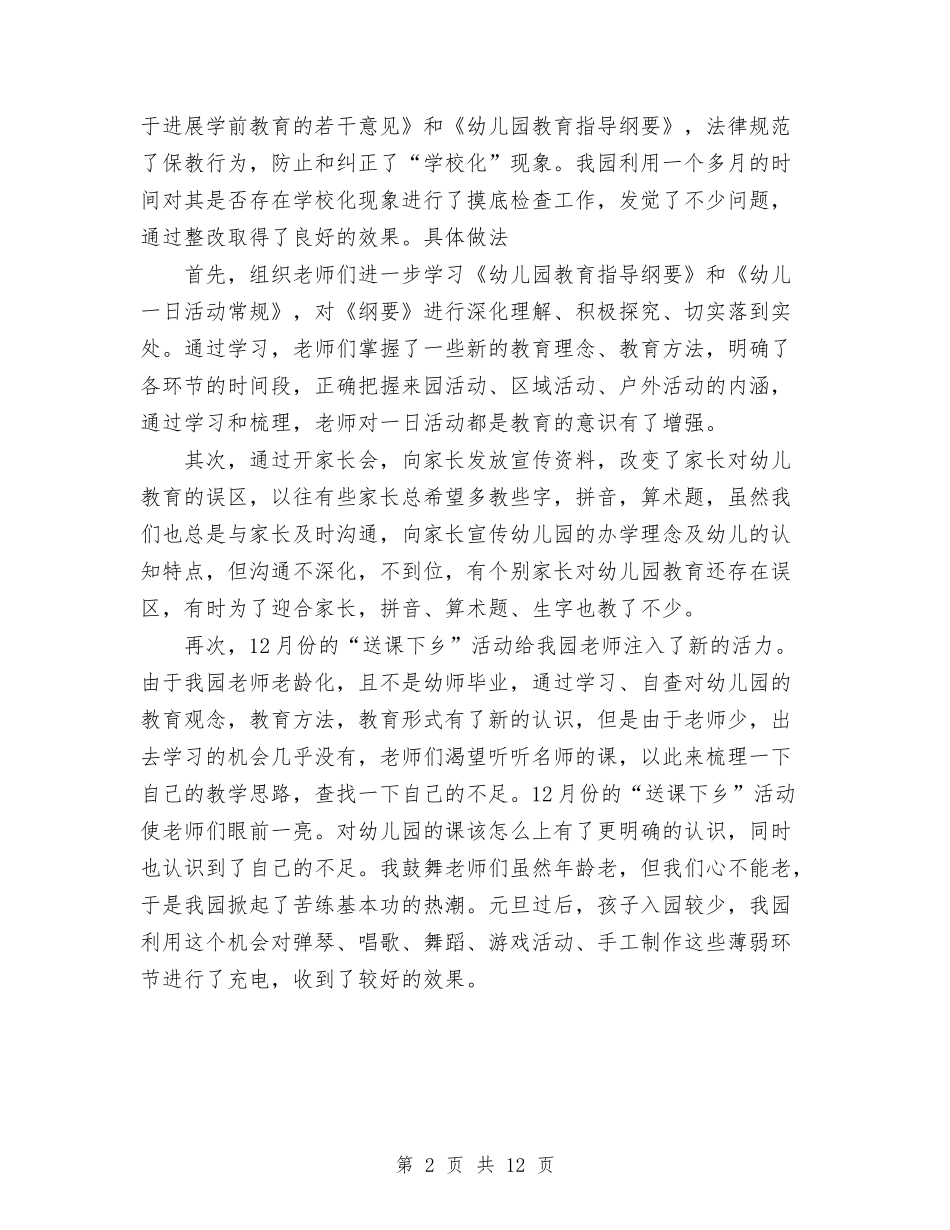 于进展学前教育的若干意见》和《幼儿园教育指导纲要》，法律规范了保教行为，防止和纠正了“学校化”现象。我园利用一个多月的时间对其是否存在学校化现象进行了摸底检查工作，发觉了不少问题，通过整改取得了良好的效果。具体做法

首先，组织老师们进一步学习《幼儿园教育指导纲要》和《幼儿一日活动常规》，对《纲要》进行深化理解、积极探究、切实落到实处。通过学习，老师们掌握了一些新的教育理念、教育方法，明确了各环节的时间段，正确把握来园活动、区域活动、户外活动的内涵，通过学习和梳理，老师对一日活动都是教育的意识有了增强。

其次，通过开家长会，向家长发放宣传资料，改变了家长对幼儿教育的误区，以往有些家长总希望多教些字，拼音，算术题，虽然我们也总是与家长及时沟通，向家长宣传幼儿园的办学理念及幼儿的认知特点，但沟通不深化，不到位，有个别家长对幼儿园教育还存在误区，有时为了迎合家长，拼音、算术题、生字也教了不少。

再次，12月份的“送课下乡”活动给我园老师注入了新的活力。由于我园老师老龄化，且不是幼师毕业，通过学习、自查对幼儿园的教育观念，教育方法，教育形式有了新的认识，但是由于老师少，出去学习的机会几乎没有，老师们渴望听听名师的课，以此来梳理一下自己的教学思路，查找一下自己的不足。12月份的“送课下乡”活动使老师们眼前一亮。对幼儿园的课该怎么上有了更明确的认识，同时也认识到了自己的不足。我鼓舞老师们虽然年龄老，但我们心不能老，于是我园掀起了苦练基本功的热潮。元旦过后，孩子入园较少，我园利用这个机会对弹琴、唱歌、舞蹈、游戏活动、手工制作这些薄弱环节进行了充电，收到了较好的效果。

第 2 页 共 12 页